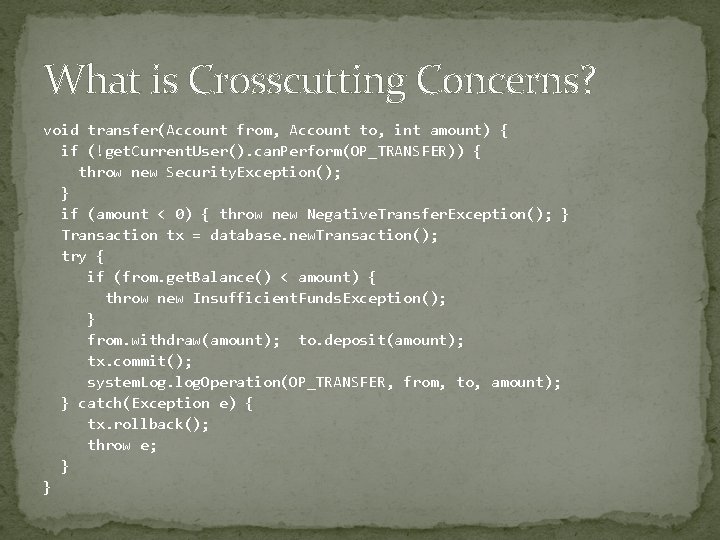 What is Crosscutting Concerns?

void transfer(Account from, Account to, int amount) {
  if (!getCurrentUser().canPerform(OP_TRANSFER)) {
    throw new SecurityException();
  }
  if (amount < 0) { throw new NegativeTransferException(); }
  Transaction tx = database.newTransaction();
  try {
     if (from.getBalance() < amount) {
       throw new InsufficientFundsException();
     }
     from.withdraw(amount);  to.deposit(amount);
     tx.commit();
     systemLog.logOperation(OP_TRANSFER, from, to, amount);
  } catch(Exception e) {
     tx.rollback();
     throw e;
  }
}